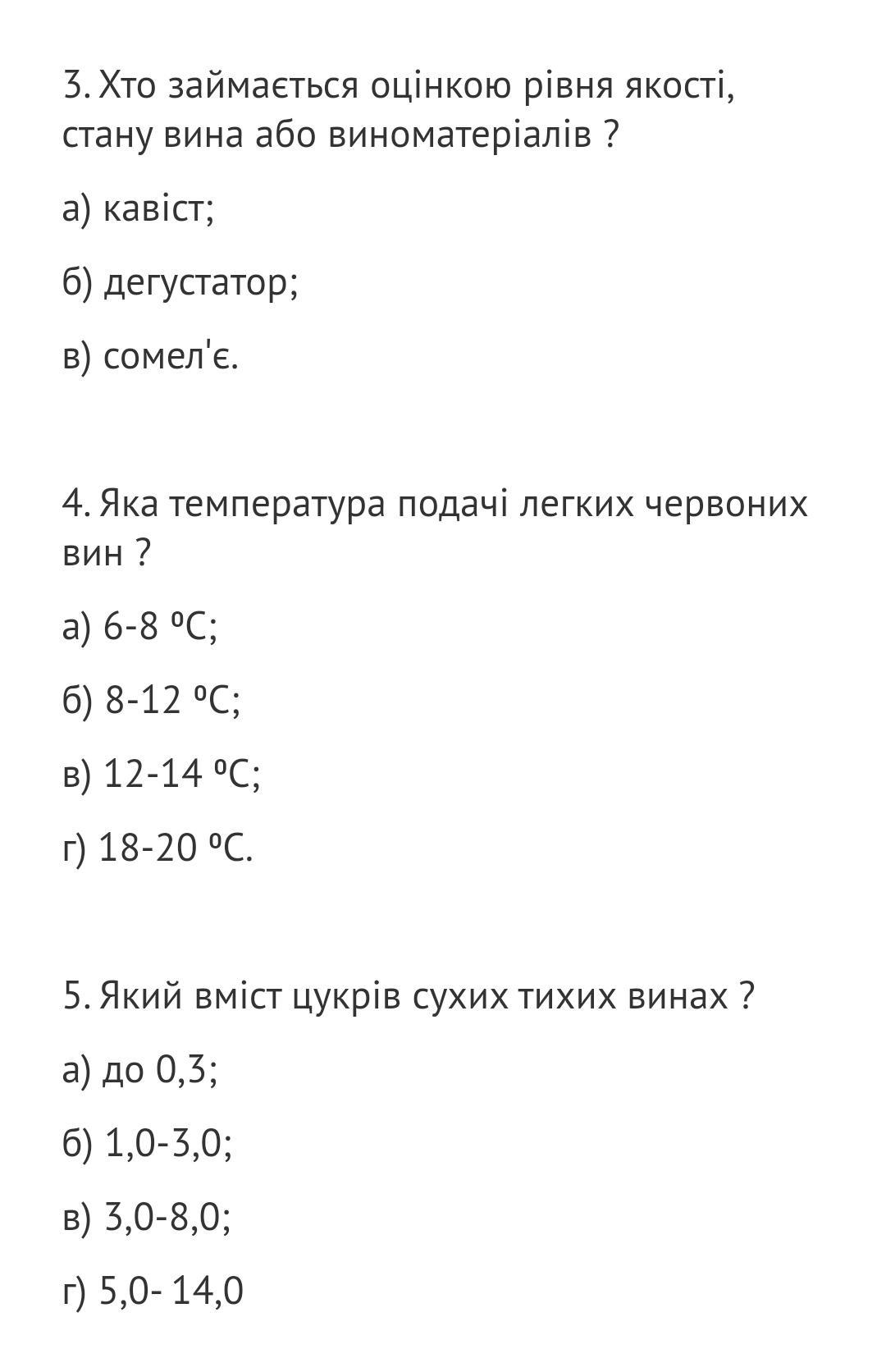 3. Хто займається оцінкою рівня якості, стану вина або виноматеріалів ?

а) кавіст;

б) дегустатор;

в) сомел'є.

4. Яка температура подачі легких червоних вин ?

а) 6-8 ºC;

б) 8-12 ºC;

в) 12-14 ºC;

г) 18-20 ºC.

5. Який вміст цукрів сухих тихих винах ?

а) до 0,3;

б) 1,0-3,0;

в) 3,0-8,0;

г) 5,0- 14,0